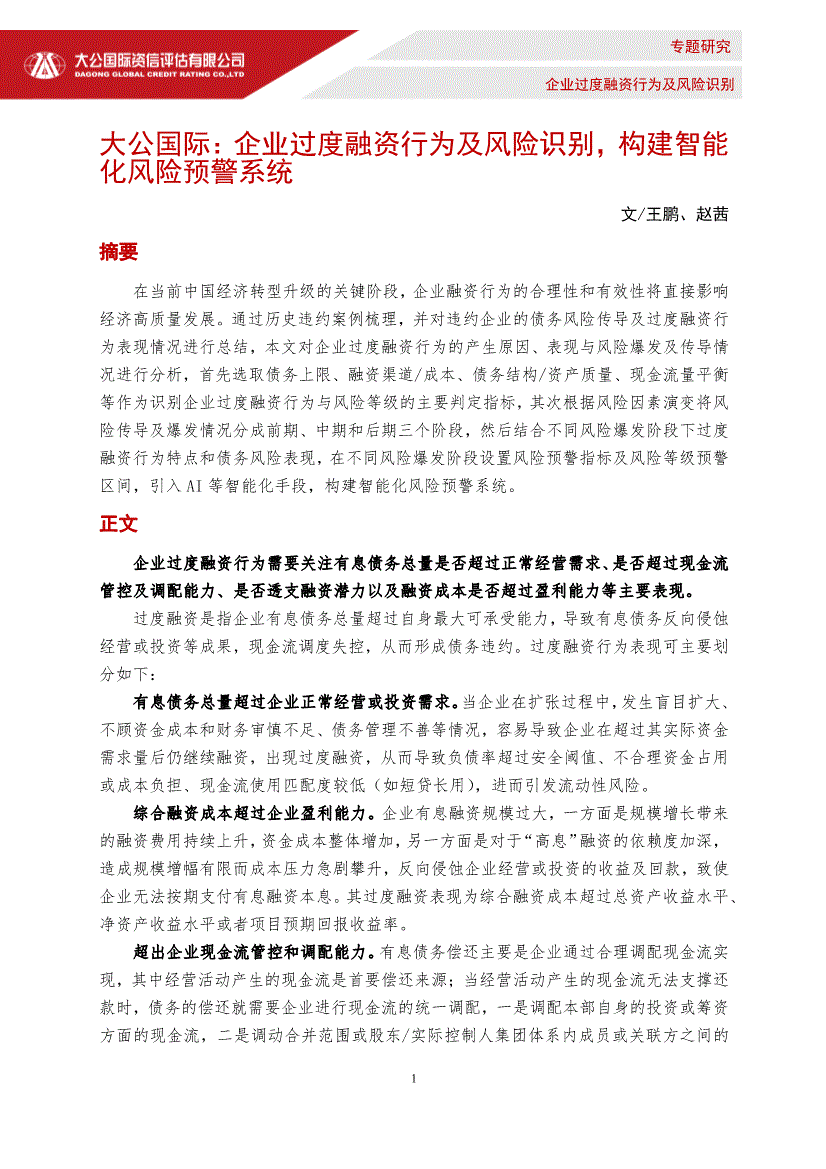 大公国际资信评估有限公司
DAGONG GLOBAL CREDIT RATING CO.,LTD

专题研究

企业过度融资行为及风险识别

大公国际：企业过度融资行为及风险识别，构建智能化风险预警系统

文/王鹏、赵茜

摘要

在当前中国经济转型升级的关键阶段，企业融资行为的合理性和有效性将直接影响经济高质量发展。通过历史违约案例梳理，并对违约企业的债务风险传导及过度融资行为表现情况进行总结，本文对企业过度融资行为的产生原因、表现与风险爆发及传导情况进行分析，首先选取债务上限、融资渠道/成本、债务结构/资产质量、现金流量平衡等作为识别企业过度融资行为与风险等级的主要判定指标，其次根据风险因素演变将风险传导及爆发情况分成前期、中期和后期三个阶段，然后结合不同风险爆发阶段下过度融资行为特点和债务风险表现，在不同风险爆发阶段设置风险预警指标及风险等级预警区间，引入AI等智能化手段，构建智能化风险预警系统。

正文

企业过度融资行为需要关注有息债务总量是否超过正常经营需求、是否超过现金流管控及调配能力、是否透支融资潜力以及融资成本是否超过盈利能力等主要表现。

过度融资是指企业有息债务总量超过自身最大可承受能力，导致有息债务反向侵蚀经营或投资等成果，现金流调度失控，从而形成债务违约。过度融资行为表现可主要划分如下：

有息债务总量超过企业正常经营或投资需求。当企业在扩张过程中，发生盲目扩大、不顾资金成本和财务审慎不足、债务管理不善等情况，容易导致企业在超过其实际资金需求量后仍继续融资，出现过度融资，从而导致负债率超过安全阈值、不合理资金占用或成本负担、现金流使用匹配度较低（如短贷长用），进而引发流动性风险。

综合融资成本超过企业盈利能力。企业有息融资规模过大，一方面是规模增长带来的融资费用持续上升，资金成本整体增加，另一方面是对于“高息”融资的依赖度加深，造成规模增幅有限而成本压力急剧攀升，反向侵蚀企业经营或投资的收益及回款，致使企业无法按期支付有息融资本息。其过度融资表现为综合融资成本超过总资产收益水平、净资产收益水平或者项目预期回报收益率。

超出企业现金流管控和调配能力。有息债务偿还主要是企业通过合理调配现金流实现，其中经营活动产生的现金流是首要偿还来源；当经营活动产生的现金流无法支撑还款时，债务的偿还就需要企业进行现金流的统一调配，一是调配本部自身的投资或筹资方面的现金流，二是调动合并范围或股东/实际控制人集团体系内成员或关联方之间的

1